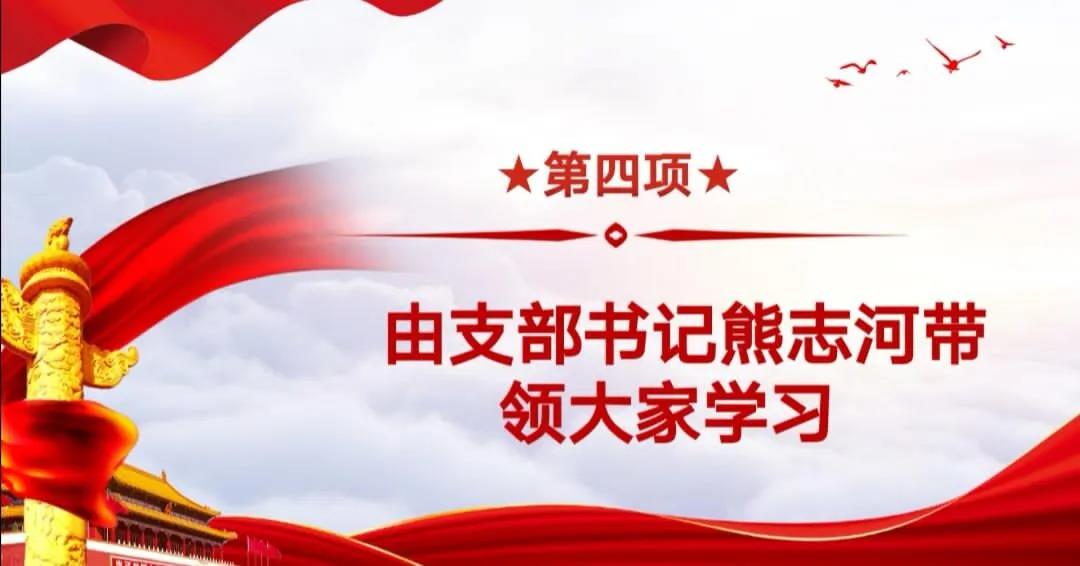 ★第四项★

由支部书记熊志河带领大家学习